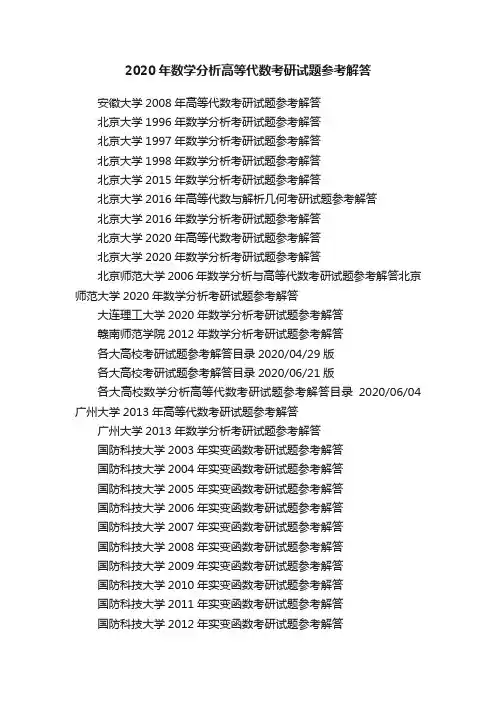 2020 年数学分析高等代数考研试题参考解答

安徽大学 2008 年高等代数考研试题参考解答

北京大学 1996 年数学分析考研试题参考解答

北京大学 1997 年数学分析考研试题参考解答

北京大学 1998 年数学分析考研试题参考解答

北京大学 2015 年数学分析考研试题参考解答

北京大学 2016 年高等代数与解析几何考研试题参考解答

北京大学 2016 年数学分析考研试题参考解答

北京大学 2020 年高等代数考研试题参考解答

北京大学 2020 年数学分析考研试题参考解答

北京师范大学 2006 年数学分析与高等代数考研试题参考解答北京师范大学 2020 年数学分析考研试题参考解答

大连理工大学 2020 年数学分析考研试题参考解答

赣南师范学院 2012 年数学分析考研试题参考解答

各大高校考研试题参考解答目录 2020/04/29 版

各大高校考研试题参考解答目录 2020/06/21 版

各大高校数学分析高等代数考研试题参考解答目录 2020/06/04 广州大学 2013 年高等代数考研试题参考解答

广州大学 2013 年数学分析考研试题参考解答

国防科技大学 2003 年实变函数考研试题参考解答

国防科技大学 2004 年实变函数考研试题参考解答

国防科技大学 2005 年实变函数考研试题参考解答

国防科技大学 2006 年实变函数考研试题参考解答

国防科技大学 2007 年实变函数考研试题参考解答

国防科技大学 2008 年实变函数考研试题参考解答

国防科技大学 2009 年实变函数考研试题参考解答

国防科技大学 2010 年实变函数考研试题参考解答

国防科技大学 2011 年实变函数考研试题参考解答

国防科技大学 2012 年实变函数考研试题参考解答